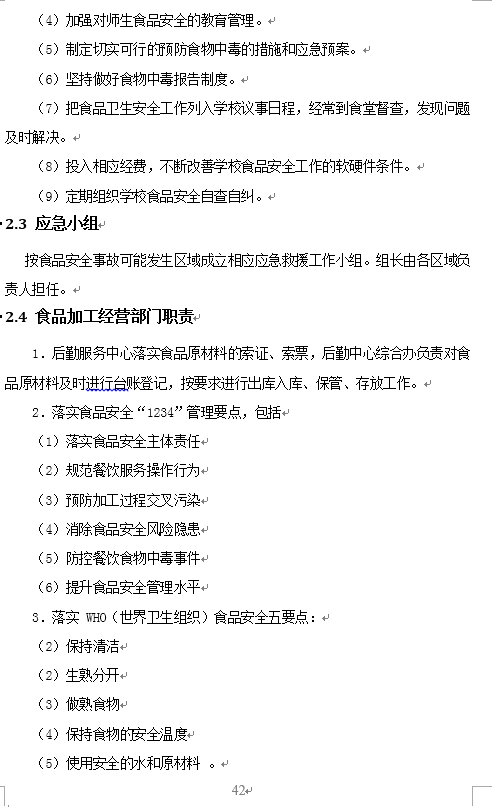 （4）加强对师生食品安全的教育管理。

（5）制定切实可行的预防食物中毒的措施和应急预案。

（6）坚持做好食物中毒报告制度。

（7）把食品卫生安全工作列入学校议事日程，经常到食堂督查，发现问题及时解决。

（8）投入相应经费，不断改善学校食品安全工作的软硬件条件。

（9）定期组织学校食品安全自查自纠。

2.3 应急小组

按食品安全事故可能发生区域成立相应应急救援工作小组。组长由各区域负责人担任。

2.4 食品加工经营部门职责

1．后勤服务中心落实食品原材料的索证、索票，后勤中心综合办负责对食品原材料及时进行台账登记，按要求进行出库入库、保管、存放工作。

2．落实食品安全“1234”管理要点，包括

（1）落实食品安全主体责任

（2）规范餐饮服务操作行为

（3）预防加工过程交叉污染

（4）消除食品安全风险隐患

（5）防控餐饮食物中毒事件

（6）提升食品安全管理水平

3．落实 WHO（世界卫生组织）食品安全五要点：

（2）保持清洁

（2）生熟分开

（3）做熟食物

（4）保持食物的安全温度

（5）使用安全的水和原材料 。

42